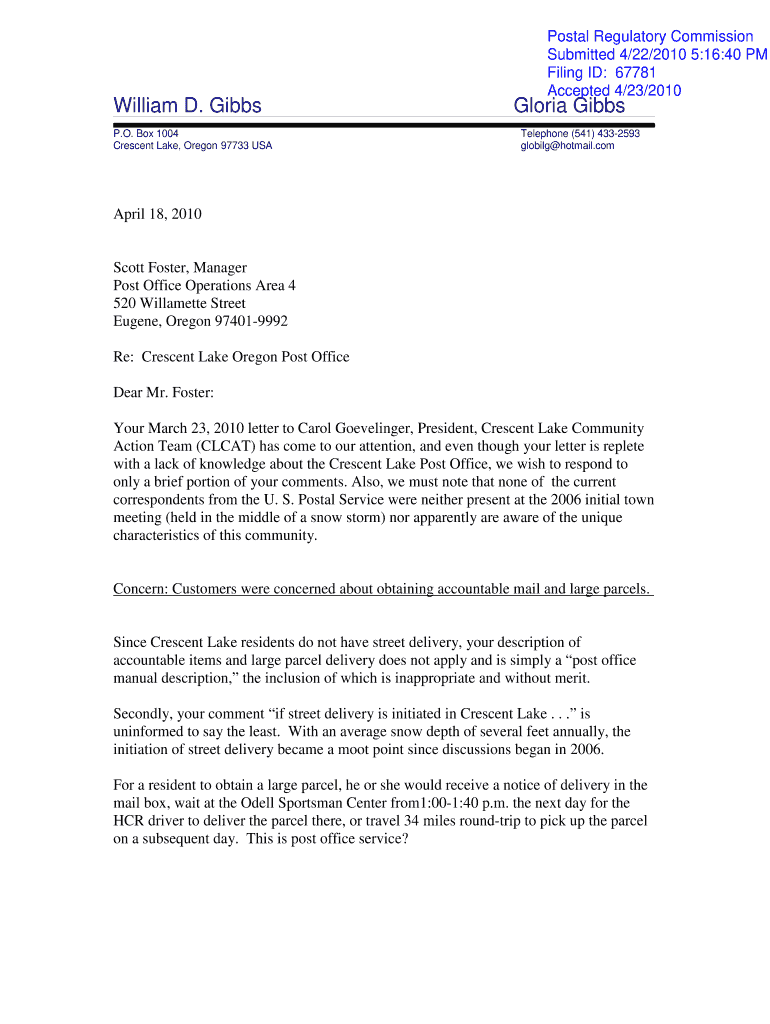 Postal Regulatory Commission
Submitted 4/22/2010 5:16:40 PM
Filing ID: 67781
Accepted 4/23/2010

William D. Gibbs

Gloria Gibbs

P.O. Box 1004
Crescent Lake, Oregon 97733 USA

Telephone (541) 433-2593
globilg@hotmail.com

April 18, 2010

Scott Foster, Manager
Post Office Operations Area 4
520 Willamette Street
Eugene, Oregon 97401-9992

Re: Crescent Lake Oregon Post Office

Dear Mr. Foster:

Your March 23, 2010 letter to Carol Goevelinger, President, Crescent Lake Community Action Team (CLCAT) has come to our attention, and even though your letter is replete with a lack of knowledge about the Crescent Lake Post Office, we wish to respond to only a brief portion of your comments. Also, we must note that none of the current correspondents from the U. S. Postal Service were neither present at the 2006 initial town meeting (held in the middle of a snow storm) nor apparently are aware of the unique characteristics of this community.

Concern: Customers were concerned about obtaining accountable mail and large parcels.

Since Crescent Lake residents do not have street delivery, your description of accountable items and large parcel delivery does not apply and is simply a “post office manual description,” the inclusion of which is inappropriate and without merit.

Secondly, your comment “if street delivery is initiated in Crescent Lake . . .” is uninformed to say the least. With an average snow depth of several feet annually, the initiation of street delivery became a moot point since discussions began in 2006.

For a resident to obtain a large parcel, he or she would receive a notice of delivery in the mail box, wait at the Odell Sportsman Center from1:00-1:40 p.m. the next day for the HCR driver to deliver the parcel there, or travel 34 miles round-trip to pick up the parcel on a subsequent day. This is post office service?